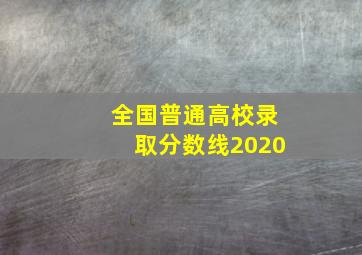 全国普通高校录取分数线2020